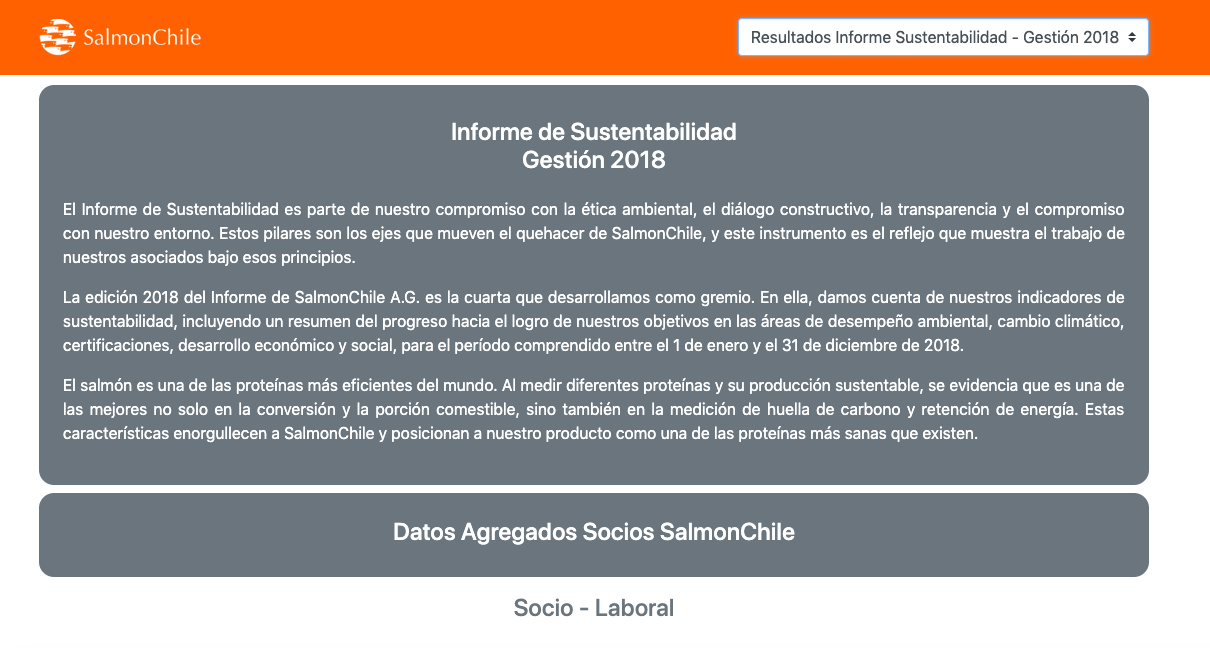 SalmonChile

Resultados Informe Sustentabilidad - Gestión 2018

Informe de Sustentabilidad
Gestión 2018

El Informe de Sustentabilidad es parte de nuestro compromiso con la ética ambiental, el diálogo constructivo, la transparencia y el compromiso con nuestro entorno. Estos pilares son los ejes que mueven el quehacer de SalmonChile, y este instrumento es el reflejo que muestra el trabajo de nuestros asociados bajo esos principios.

La edición 2018 del Informe de SalmonChile A.G. es la cuarta que desarrollamos como gremio. En ella, damos cuenta de nuestros indicadores de sustentabilidad, incluyendo un resumen del progreso hacia el logro de nuestros objetivos en las áreas de desempeño ambiental, cambio climático, certificaciones, desarrollo económico y social, para el período comprendido entre el 1 de enero y el 31 de diciembre de 2018.

El salmón es una de las proteínas más eficientes del mundo. Al medir diferentes proteínas y su producción sustentable, se evidencia que es una de las mejores no solo en la conversión y la porción comestible, sino también en la medición de huella de carbono y retención de energía. Estas características enorgullecen a SalmonChile y posicionan a nuestro producto como una de las proteínas más sanas que existen.

Datos Agregados Socios SalmonChile

Socio - Laboral